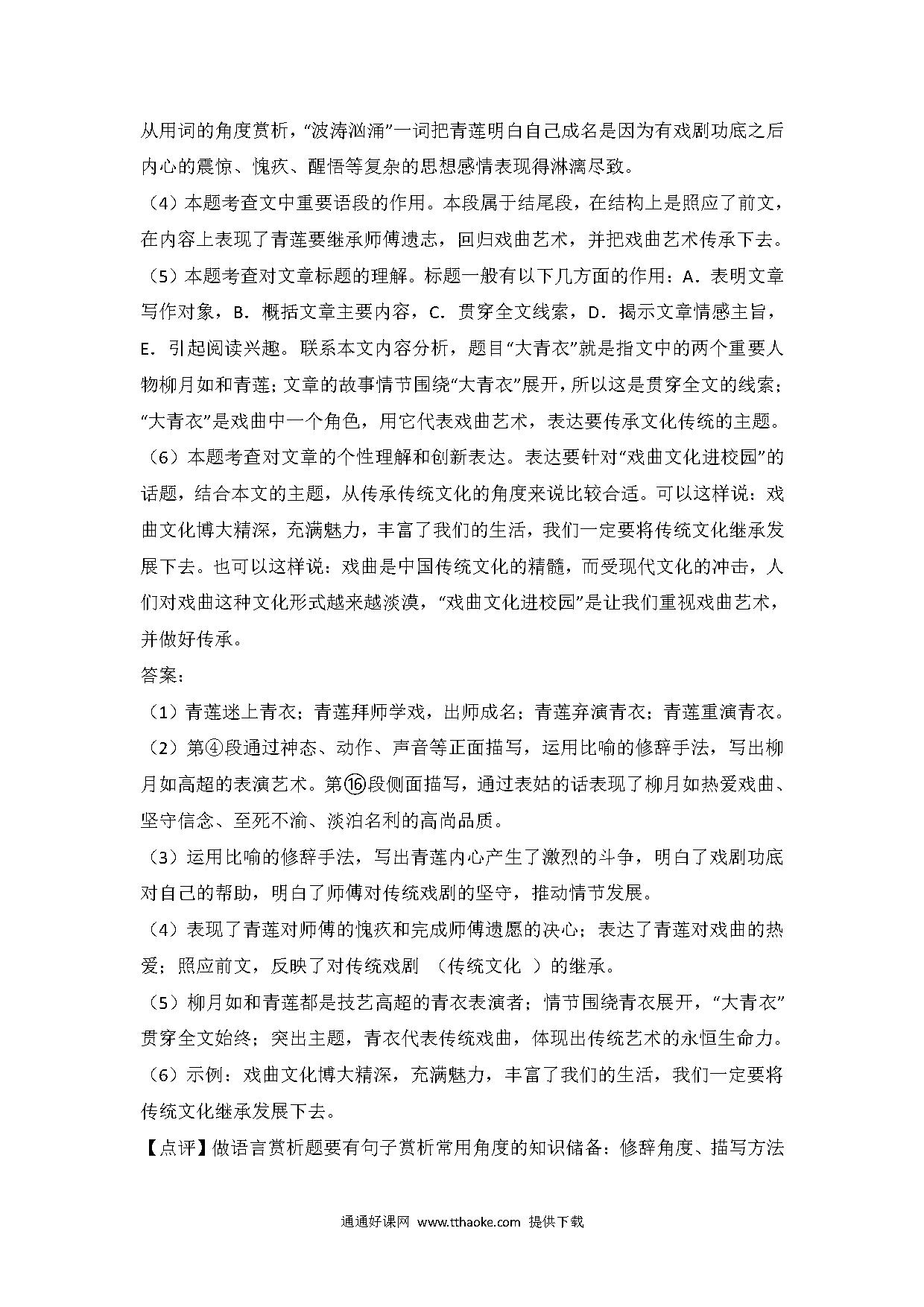 从用词的角度赏析，“波涛汹涌”一词把青莲明白自己成名是因为有戏剧功底之后内心的震惊、愧疚、醒悟等复杂的思想感情表现得淋漓尽致。

（4）本题考查文中重要语段的作用。本段属于结尾段，在结构上是照应了前文，在内容上表现了青莲要继承师傅遗志，回归戏曲艺术，并把戏曲艺术传承下去。

（5）本题考查对文章标题的理解。标题一般有以下几方面的作用：A．表明文章写作对象，B．概括文章主要内容，C．贯穿全文线索，D．揭示文章情感主旨，E．引起阅读兴趣。联系本文内容分析，题目“大青衣”就是指文中的两个重要人物柳月如和青莲；文章的故事情节围绕“大青衣”展开，所以这是贯穿全文的线索；“大青衣”是戏曲中一个角色，用它代表戏曲艺术，表达要传承文化传统的主题。

（6）本题考查对文章的个性理解和创新表达。表达要针对“戏曲文化进校园”的话题，结合本文的主题，从传承传统文化的角度来说比较合适。可以这样说：戏曲文化博大精深，充满魅力，丰富了我们的生活，我们一定要将传统文化继承发展下去。也可以这样说：戏曲是中国传统文化的精髓，而受现代文化的冲击，人们对戏曲这种文化形式越来越淡漠，“戏曲文化进校园”是让我们重视戏曲艺术，并做好传承。

答案：

（1）青莲迷上青衣；青莲拜师学戏，出师成名；青莲弃演青衣；青莲重演青衣。

（2）第④段通过神态、动作、声音等正面描写，运用比喻的修辞手法，写出柳月如高超的表演艺术。第⑯段侧面描写，通过表姑的话表现了柳月如热爱戏曲、坚守信念、至死不渝、淡泊名利的高尚品质。

（3）运用比喻的修辞手法，写出青莲内心产生了激烈的斗争，明白了戏剧功底对自己的帮助，明白了师傅对传统戏剧的坚守，推动情节发展。

（4）表现了青莲对师傅的愧疚和完成师傅遗愿的决心；表达了青莲对戏曲的热爱；照应前文，反映了对传统戏剧 （传统文化 ）的继承。

（5）柳月如和青莲都是技艺高超的青衣表演者；情节围绕青衣展开，“大青衣”贯穿全文始终；突出主题，青衣代表传统戏曲，体现出传统艺术的永恒生命力。

（6）示例：戏曲文化博大精深，充满魅力，丰富了我们的生活，我们一定要将传统文化继承发展下去。

【点评】做语言赏析题要有句子赏析常用角度的知识储备：修辞角度、描写方法

通通好课网 www.tthaoke.com 提供下载